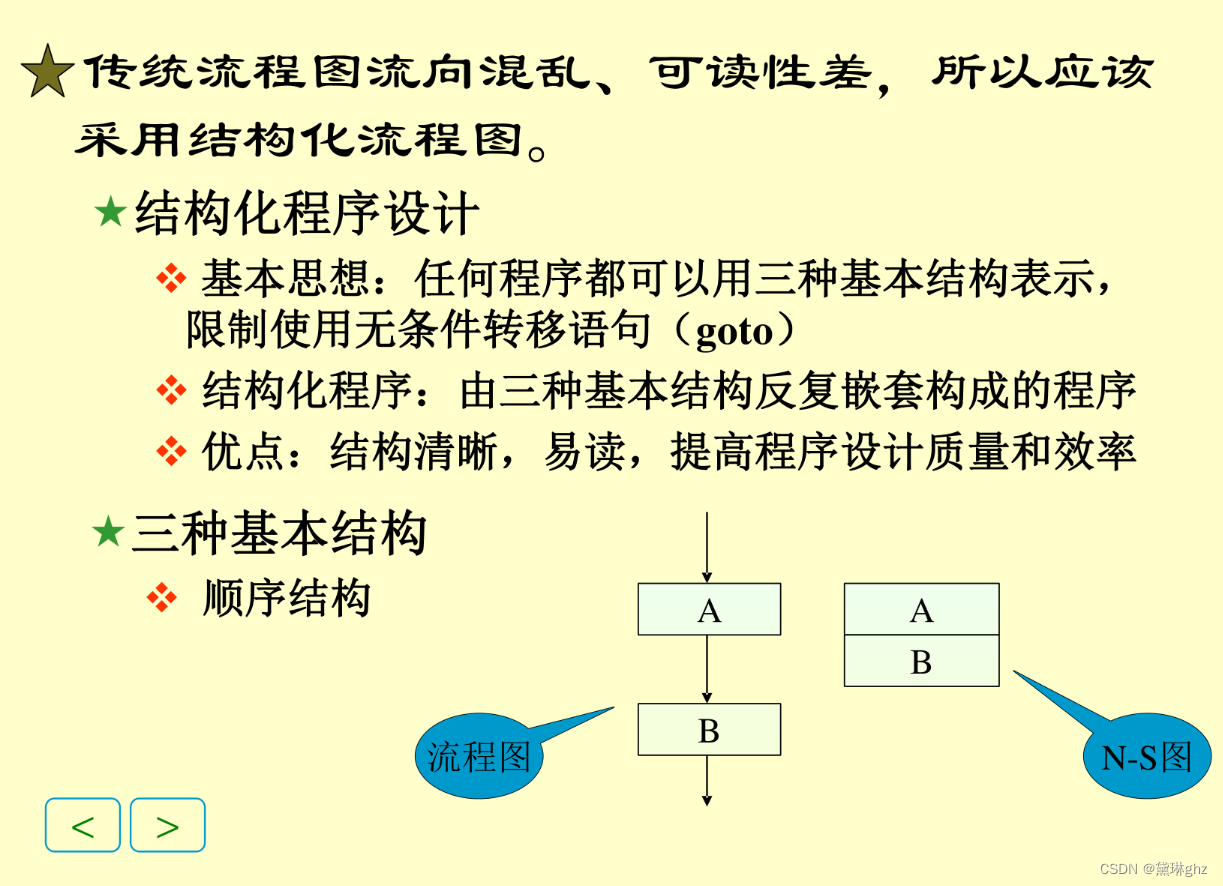 ★传统流程图流向混乱、可读性差，所以应该采用结构化流程图。

★结构化程序设计

❖ 基本思想：任何程序都可以用三种基本结构表示，限制使用无条件转移语句（goto）

❖ 结构化程序：由三种基本结构反复嵌套构成的程序

❖ 优点：结构清晰，易读，提高程序设计质量和效率

★三种基本结构

❖ 顺序结构

A

B

流程图

A

B

N-S图

<

>

CSDN @黛琳ghz